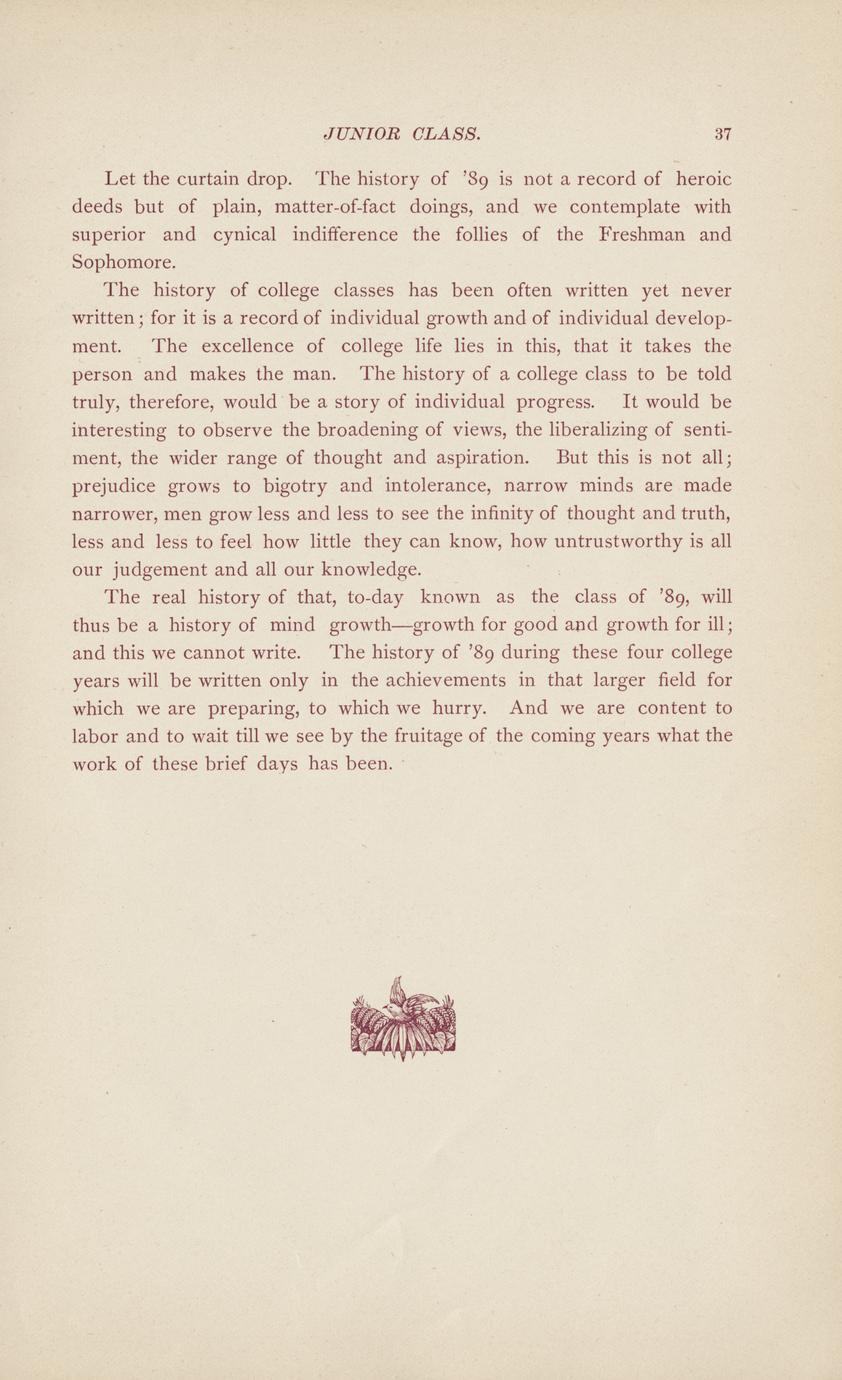 JUNIOR CLASS. 37

Let the curtain drop. The history of '89 is not a record of heroic deeds but of plain, matter-of-fact doings, and we contemplate with superior and cynical indifference the follies of the Freshman and Sophomore.

The history of college classes has been often written yet never written; for it is a record of individual growth and of individual development. The excellence of college life lies in this, that it takes the person and makes the man. The history of a college class to be told truly, therefore, would be a story of individual progress. It would be interesting to observe the broadening of views, the liberalizing of sentiment, the wider range of thought and aspiration. But this is not all; prejudice grows to bigotry and intolerance, narrow minds are made narrower, men grow less and less to see the infinity of thought and truth, less and less to feel how little they can know, how untrustworthy is all our judgement and all our knowledge.

The real history of that, to-day known as the class of '89, will thus be a history of mind growth—growth for good and growth for ill; and this we cannot write. The history of '89 during these four college years will be written only in the achievements in that larger field for which we are preparing, to which we hurry. And we are content to labor and to wait till we see by the fruitage of the coming years what the work of these brief days has been.